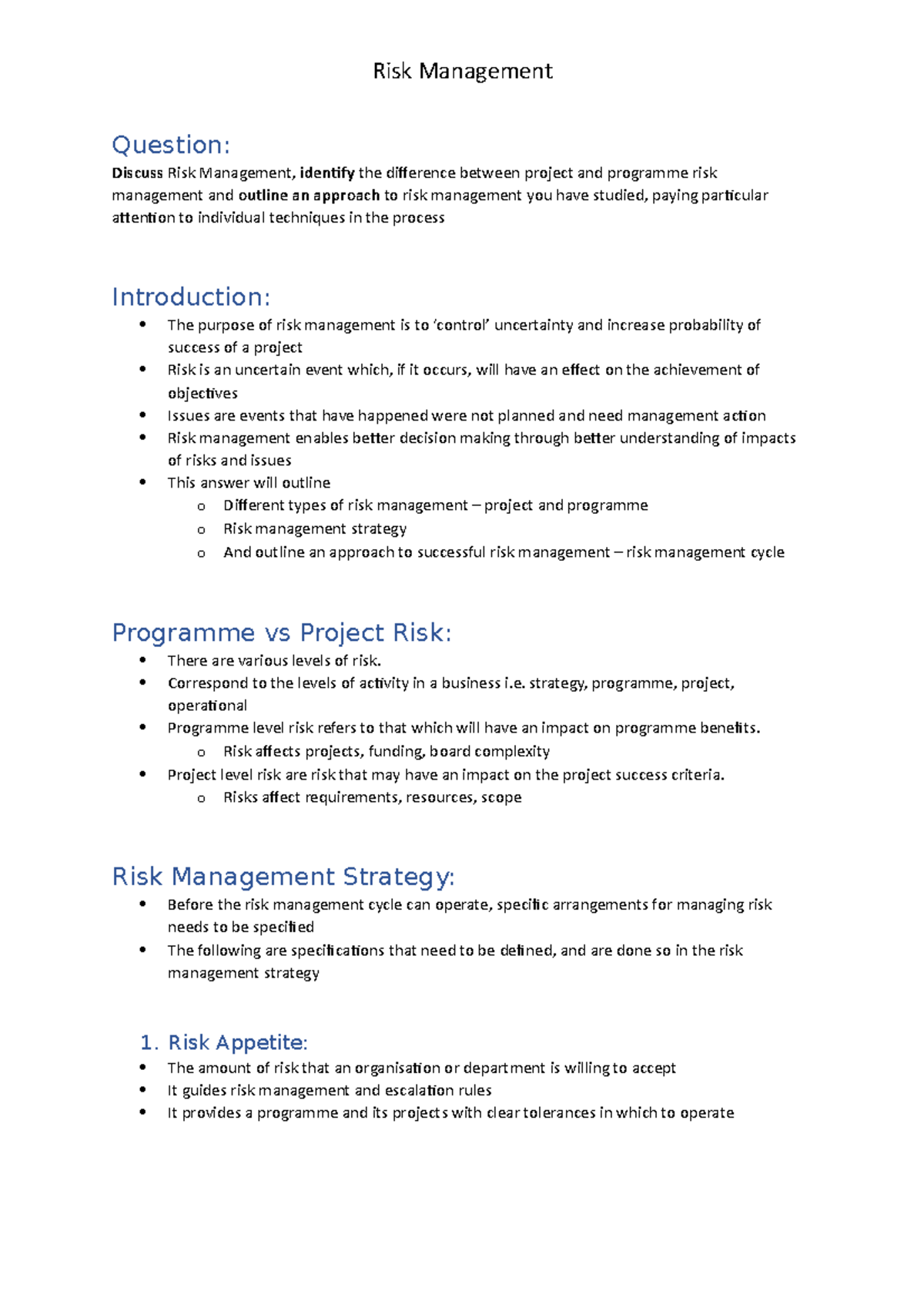 Risk Management

Question:

Discuss Risk Management, identify the difference between project and programme risk management and outline an approach to risk management you have studied, paying particular attention to individual techniques in the process

Introduction:

• The purpose of risk management is to 'control' uncertainty and increase probability of success of a project
• Risk is an uncertain event which, if it occurs, will have an effect on the achievement of objectives
• Issues are events that have happened were not planned and need management action
• Risk management enables better decision making through better understanding of impacts of risks and issues
• This answer will outline
o Different types of risk management – project and programme
o Risk management strategy
o And outline an approach to successful risk management – risk management cycle

Programme vs Project Risk:

• There are various levels of risk.
• Correspond to the levels of activity in a business i.e. strategy, programme, project, operational
• Programme level risk refers to that which will have an impact on programme benefits.
o Risk affects projects, funding, board complexity
• Project level risk are risk that may have an impact on the project success criteria.
o Risks affect requirements, resources, scope

Risk Management Strategy:

• Before the risk management cycle can operate, specific arrangements for managing risk needs to be specified
• The following are specifications that need to be defined, and are done so in the risk management strategy

1. Risk Appetite:

• The amount of risk that an organisation or department is willing to accept
• It guides risk management and escalation rules
• It provides a programme and its projects with clear tolerances in which to operate